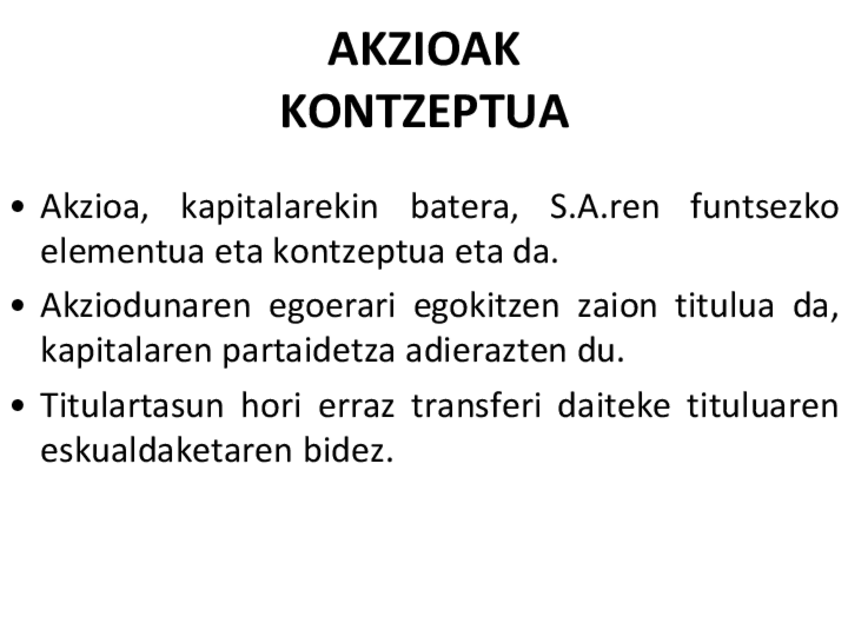 AKZIOAK
KONTZEPTUA

• Akzioa, kapitalarekin batera, S.A.ren funtsezko elementua eta kontzeptua eta da.

• Akziodunaren egoerari egokitzen zaion titulua da, kapitalaren partaidetza adierazten du.

• Titulartasun hori erraz transferi daiteke tituluaren eskualdaketaren bidez.